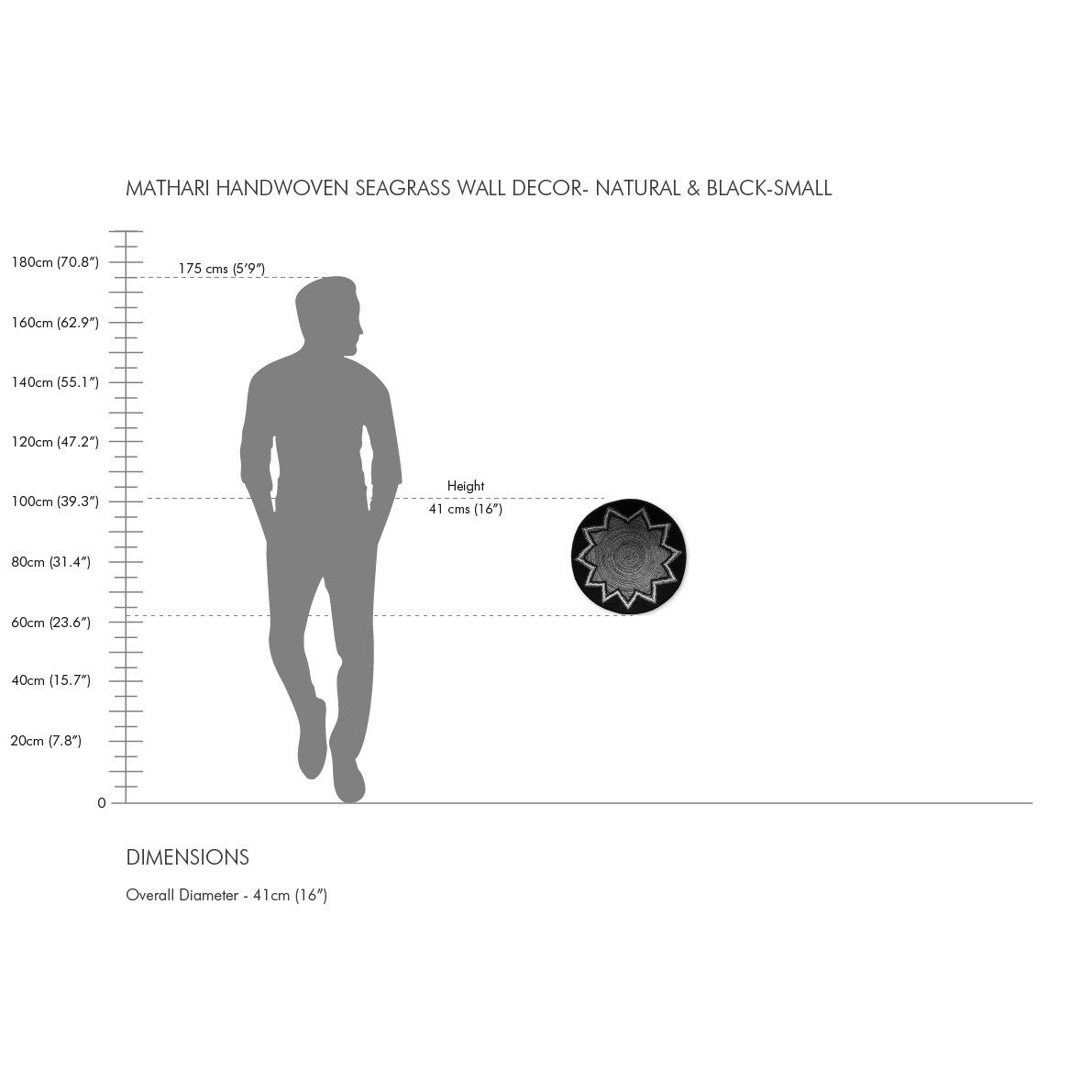 MATHARI HANDWOVEN SEAGRASS WALL DECOR- NATURAL & BLACK-SMALL

180cm (70.8″)
175 cms (5′9″)
160cm (62.9″)
140cm (55.1″)
120cm (47.2″)
100cm (39.3″)
Height
41 cms (16″)
80cm (31.4″)
60cm (23.6″)
40cm (15.7″)
20cm (7.8″)
0

DIMENSIONS

Overall Diameter - 41cm (16″)